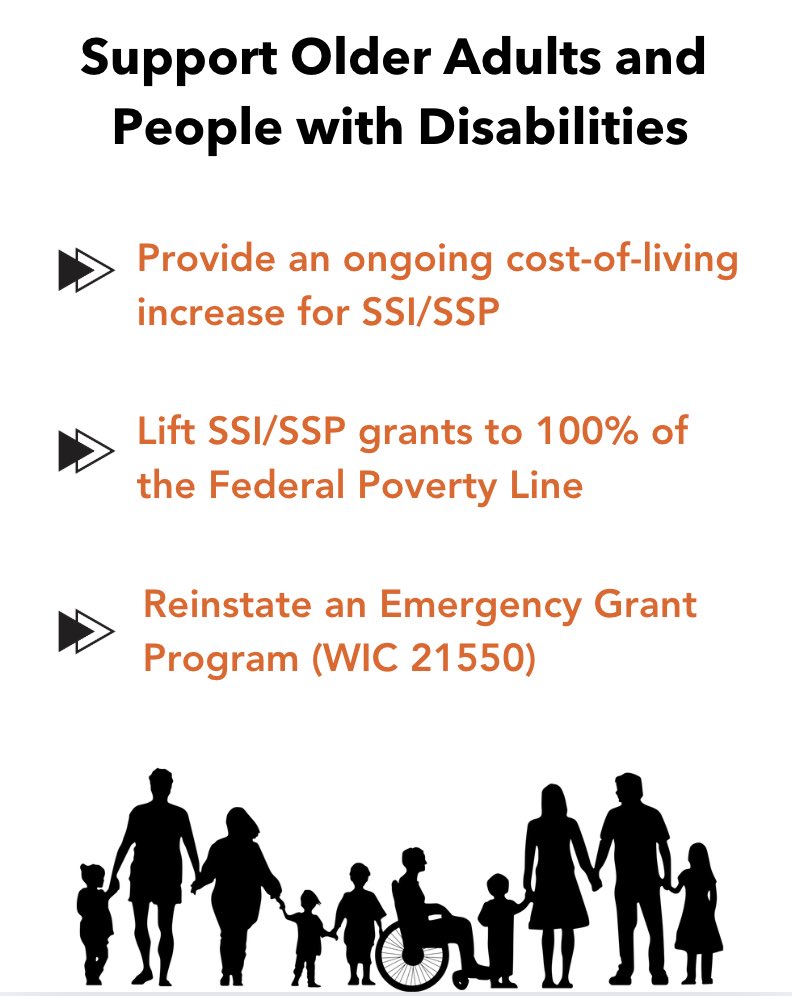 Support Older Adults and People with Disabilities

Provide an ongoing cost-of-living increase for SSI/SSP

Lift SSI/SSP grants to 100% of the Federal Poverty Line

Reinstate an Emergency Grant Program (WIC 21550)